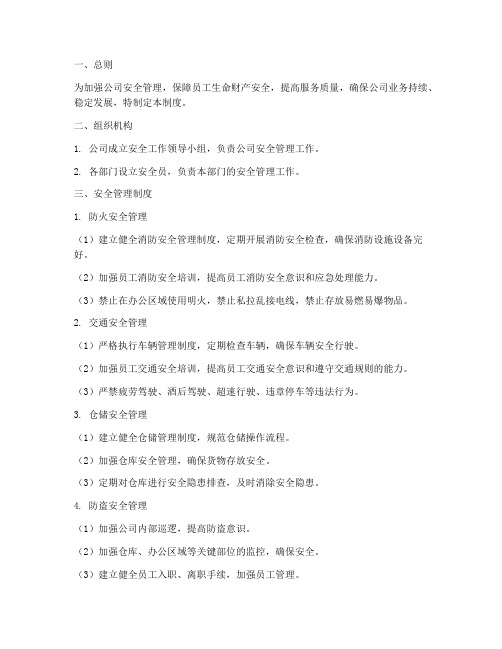 一、总则

为加强公司安全管理，保障员工生命财产安全，提高服务质量，确保公司业务持续、稳定发展，特制定本制度。

二、组织机构

1. 公司成立安全工作领导小组，负责公司安全管理工作。

2. 各部门设立安全员，负责本部门的安全管理工作。

三、安全管理制度

1. 防火安全管理

（1）建立健全消防安全管理制度，定期开展消防安全检查，确保消防设施设备完好。

（2）加强员工消防安全培训，提高员工消防安全意识和应急处理能力。

（3）禁止在办公区域使用明火，禁止私拉乱接电线，禁止存放易燃易爆物品。

2. 交通安全管理

（1）严格执行车辆管理制度，定期检查车辆，确保车辆安全行驶。

（2）加强员工交通安全培训，提高员工交通安全意识和遵守交通规则的能力。

（3）严禁疲劳驾驶、酒后驾驶、超速行驶、违章停车等违法行为。

3. 仓储安全管理

（1）建立健全仓储管理制度，规范仓储操作流程。

（2）加强仓库安全管理，确保货物存放安全。

（3）定期对仓库进行安全隐患排查，及时消除安全隐患。

4. 防盗安全管理

（1）加强公司内部巡逻，提高防盗意识。

（2）加强仓库、办公区域等关键部位的监控，确保安全。

（3）建立健全员工入职、离职手续，加强员工管理。